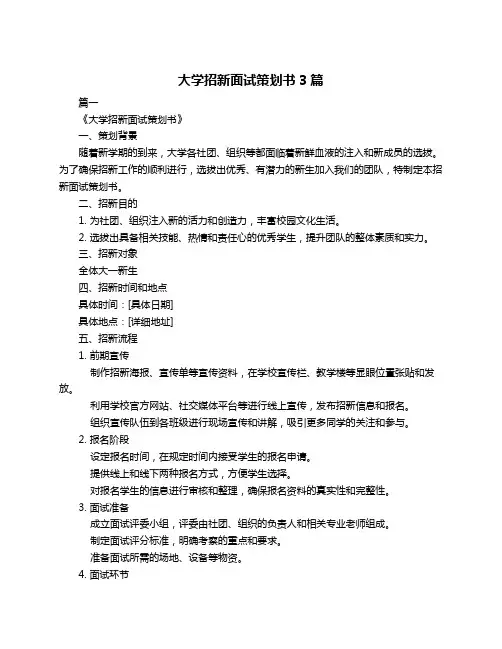 大学招新面试策划书 3 篇

篇一

《大学招新面试策划书》

一、策划背景

随着新学期的到来，大学各社团、组织等都面临着新鲜血液的注入和新成员的选拔。为了确保招新工作的顺利进行，选拔出优秀、有潜力的新生加入我们的团队，特制定本招新面试策划书。

二、招新目的

1. 为社团、组织注入新的活力和创造力，丰富校园文化生活。

2. 选拔出具备相关技能、热情和责任心的优秀学生，提升团队的整体素质和实力。

三、招新对象

全体大一新生

四、招新时间和地点

具体时间：[具体日期]

具体地点：[详细地址]

五、招新流程

1. 前期宣传

制作招新海报、宣传单等宣传资料，在学校宣传栏、教学楼等显眼位置张贴和发放。

利用学校官方网站、社交媒体平台等进行线上宣传，发布招新信息和报名。

组织宣传队伍到各班级进行现场宣传和讲解，吸引更多同学的关注和参与。

2. 报名阶段

设定报名时间，在规定时间内接受学生的报名申请。

提供线上和线下两种报名方式，方便学生选择。

对报名学生的信息进行审核和整理，确保报名资料的真实性和完整性。

3. 面试准备

成立面试评委小组，评委由社团、组织的负责人和相关专业老师组成。

制定面试评分标准，明确考察的重点和要求。

准备面试所需的场地、设备等物资。

4. 面试环节